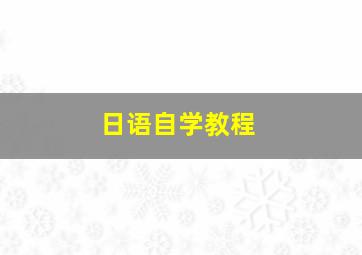 日语自学教程